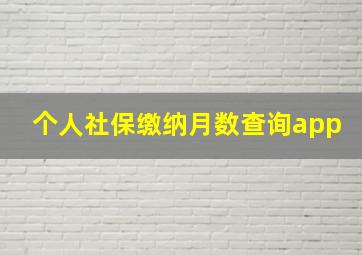 个人社保缴纳月数查询app